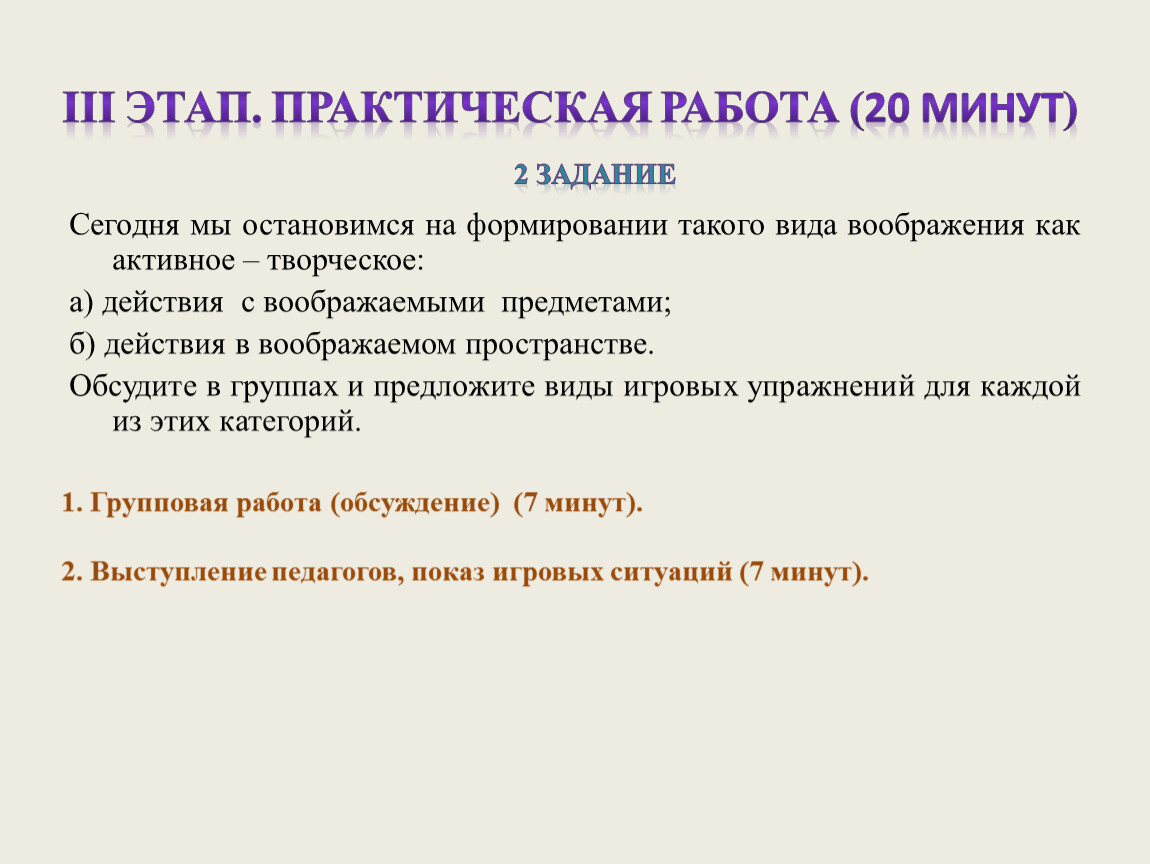 III ЭТАП. ПРАКТИЧЕСКАЯ РАБОТА (20 МИНУТ)

2 ЗАДАНИЕ

Сегодня мы остановимся на формировании такого вида воображения как активное – творческое:

а) действия с воображаемыми предметами;

б) действия в воображаемом пространстве.

Обсудите в группах и предложите виды игровых упражнений для каждой из этих категорий.

1. Групповая работа (обсуждение) (7 минут).

2. Выступление педагогов, показ игровых ситуаций (7 минут).